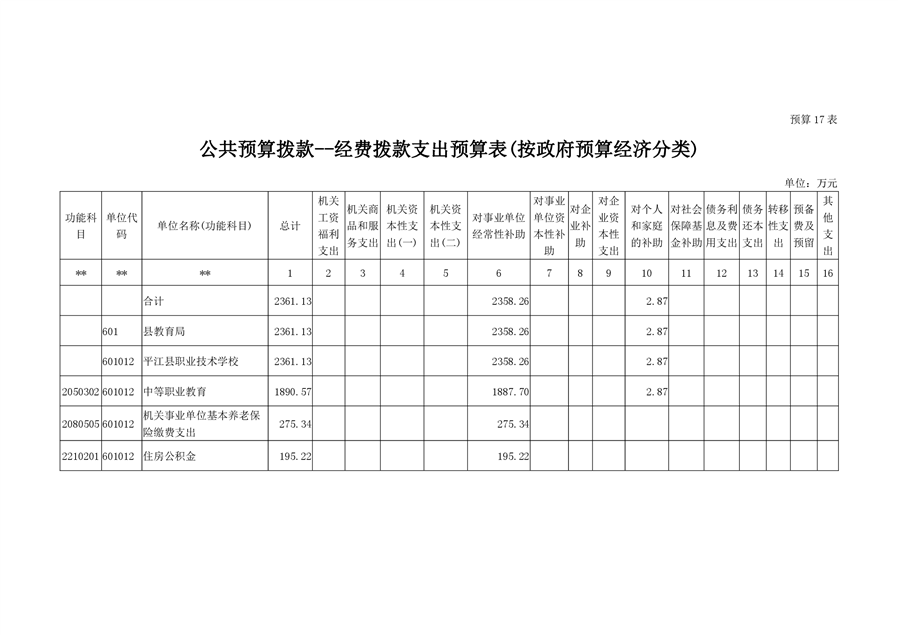 预算 17 表

公共预算拨款--经费拨款支出预算表(按政府预算经济分类)

单位：万元

| 功能科目 | 单位代码 | 单位名称(功能科目) | 总计 | 机关工资福利支出 | 机关商品和服务支出 | 机关资本性支出(一) | 机关资本性支出(二) | 对事业单位经常性补助 | 对事业单位资本性补助 | 对企业补助 | 对企业资本性支出 | 对个人和家庭的补助 | 对社会保障基金补助 | 债务利息及费用支出 | 债务还本支出 | 转移性支出 | 预备费及预留 | 其他支出 |
|---|---|---|---|---|---|---|---|---|---|---|---|---|---|---|---|---|---|---|
| ** | ** | ** | 1 | 2 | 3 | 4 | 5 | 6 | 7 | 8 | 9 | 10 | 11 | 12 | 13 | 14 | 15 | 16 |
| | | 合计 | 2361.13 | | | | | 2358.26 | | | | 2.87 | | | | | | |
| | 601 | 县教育局 | 2361.13 | | | | | 2358.26 | | | | 2.87 | | | | | | |
| | 601012 | 平江县职业技术学校 | 2361.13 | | | | | 2358.26 | | | | 2.87 | | | | | | |
| 2050302 | 601012 | 中等职业教育 | 1890.57 | | | | | 1887.70 | | | | 2.87 | | | | | | |
| 2080505 | 601012 | 机关事业单位基本养老保险缴费支出 | 275.34 | | | | | 275.34 | | | | | | | | | | |
| 2210201 | 601012 | 住房公积金 | 195.22 | | | | | 195.22 | | | | | | | | | | |